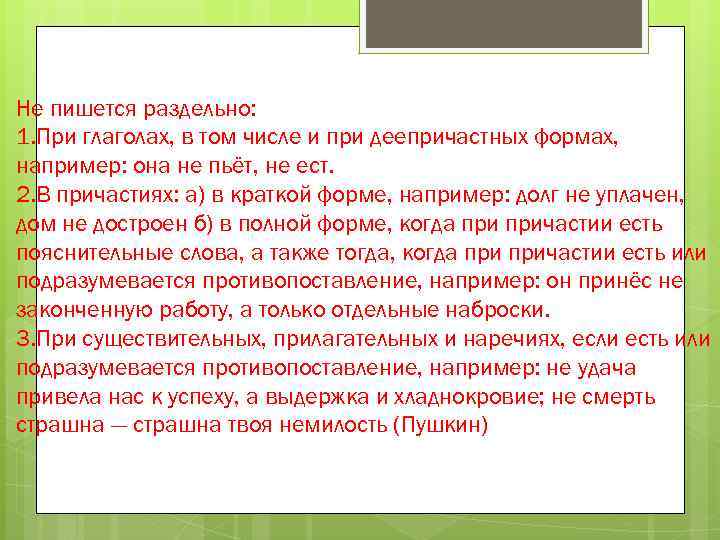 Не пишется раздельно:
1.При глаголах, в том числе и при деепричастных формах, например: она не пьёт, не ест.
2.В причастиях: а) в краткой форме, например: долг не уплачен, дом не достроен б) в полной форме, когда при причастии есть пояснительные слова, а также тогда, когда при причастии есть или подразумевается противопоставление, например: он принёс не законченную работу, а только отдельные наброски.
3.При существительных, прилагательных и наречиях, если есть или подразумевается противопоставление, например: не удача привела нас к успеху, а выдержка и хладнокровие; не смерть страшна — страшна твоя немилость (Пушкин)